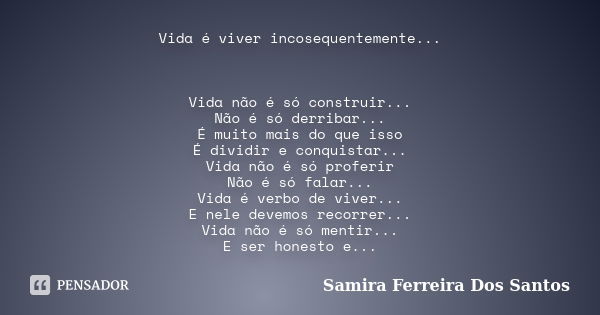 Vida é viver incosequentemente...

Vida não é só construir...
Não é só derribar...
É muito mais do que isso
É dividir e conquistar...
Vida não é só proferir
Não é só falar...
Vida é verbo de viver...
E nele devemos recorrer...
Vida não é só mentir...
E ser honesto e...

PENSADOR

Samira Ferreira Dos Santos